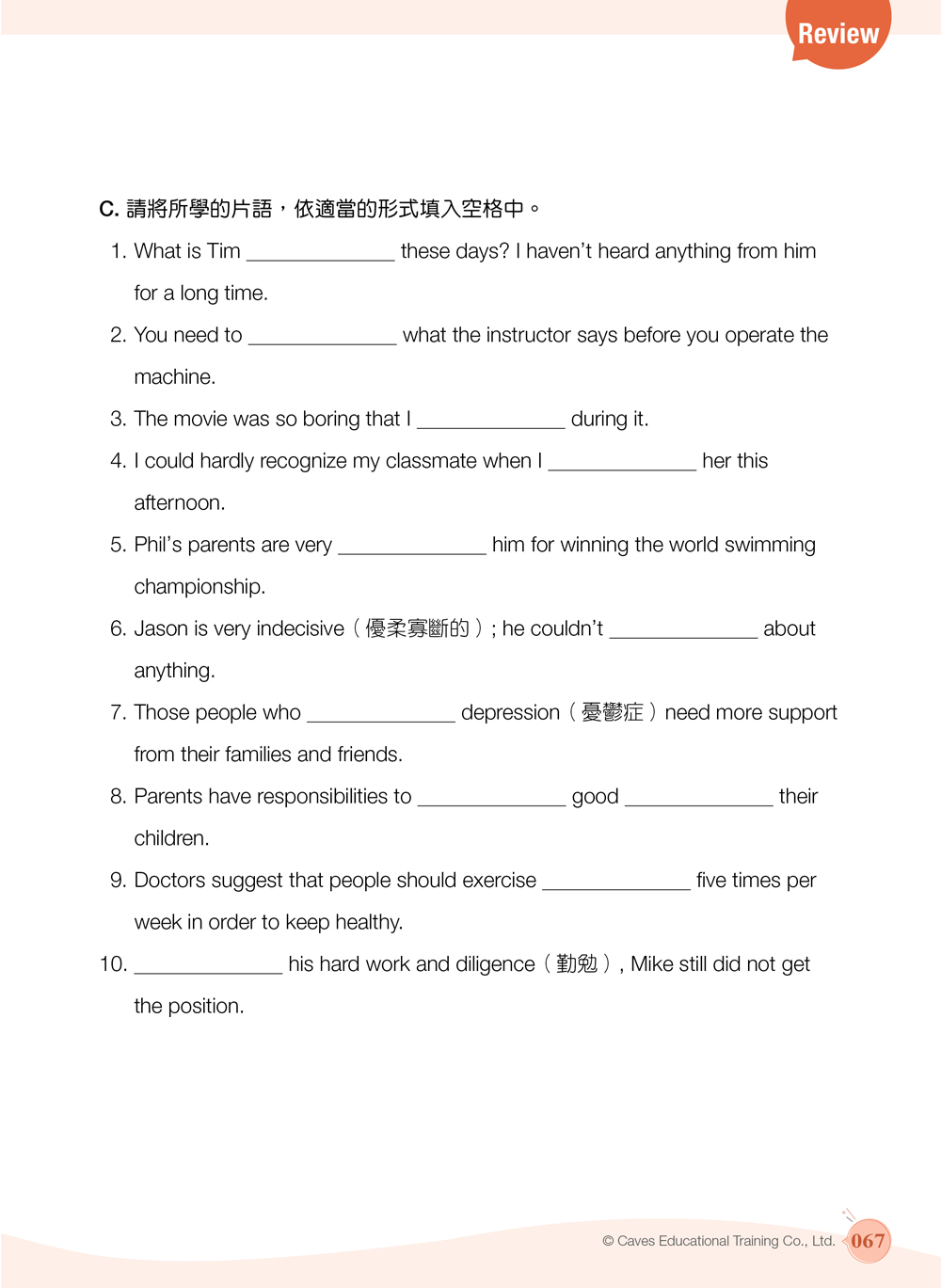 Review

C. 請將所學的片語，依適當的形式填入空格中。

1. What is Tim ______________ these days? I haven't heard anything from him for a long time.

2. You need to ______________ what the instructor says before you operate the machine.

3. The movie was so boring that I ______________ during it.

4. I could hardly recognize my classmate when I ______________ her this afternoon.

5. Phil's parents are very ______________ him for winning the world swimming championship.

6. Jason is very indecisive（優柔寡斷的）; he couldn't ______________ about anything.

7. Those people who ______________ depression（憂鬱症）need more support from their families and friends.

8. Parents have responsibilities to ______________ good ______________ their children.

9. Doctors suggest that people should exercise ______________ five times per week in order to keep healthy.

10. ______________ his hard work and diligence（勤勉）, Mike still did not get the position.

© Caves Educational Training Co., Ltd. 067